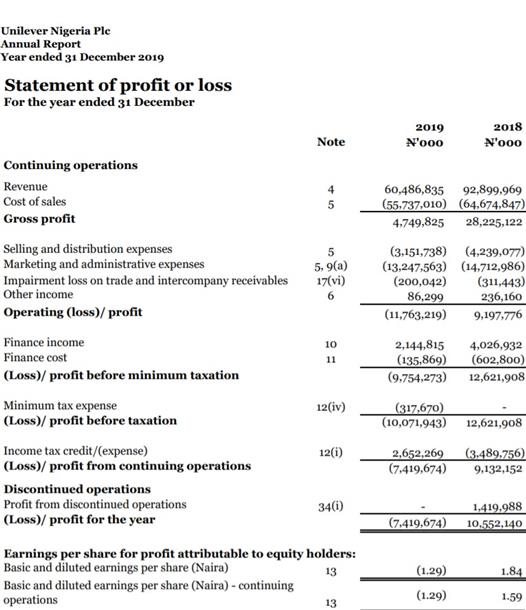 Unilever Nigeria Plc
Annual Report
Year ended 31 December 2019

Statement of profit or loss
For the year ended 31 December

| | Note | 2019 ₦'000 | 2018 ₦'000 |
|---|---|---|---|
| **Continuing operations** | | | |
| Revenue | 4 | 60,486,835 | 92,899,969 |
| Cost of sales | 5 | (55,737,010) | (64,674,847) |
| **Gross profit** | | 4,749,825 | 28,225,122 |
| Selling and distribution expenses | 5 | (3,151,738) | (4,239,077) |
| Marketing and administrative expenses | 5, 9(a) | (13,247,563) | (14,712,986) |
| Impairment loss on trade and intercompany receivables | 17(vi) | (200,042) | (311,443) |
| Other income | 6 | 86,299 | 236,160 |
| **Operating (loss)/ profit** | | (11,763,219) | 9,197,776 |
| Finance income | 10 | 2,144,815 | 4,026,932 |
| Finance cost | 11 | (135,869) | (602,800) |
| **(Loss)/ profit before minimum taxation** | | (9,754,273) | 12,621,908 |
| Minimum tax expense | 12(iv) | (317,670) | - |
| **(Loss)/ profit before taxation** | | (10,071,943) | 12,621,908 |
| Income tax credit/(expense) | 12(i) | 2,652,269 | (3,489,756) |
| **(Loss)/ profit from continuing operations** | | (7,419,674) | 9,132,152 |
| **Discontinued operations** | | | |
| Profit from discontinued operations | 34(i) | - | 1,419,988 |
| **(Loss)/ profit for the year** | | (7,419,674) | 10,552,140 |
| **Earnings per share for profit attributable to equity holders:** | | | |
| Basic and diluted earnings per share (Naira) | 13 | (1.29) | 1.84 |
| Basic and diluted earnings per share (Naira) - continuing operations | 13 | (1.29) | 1.59 |